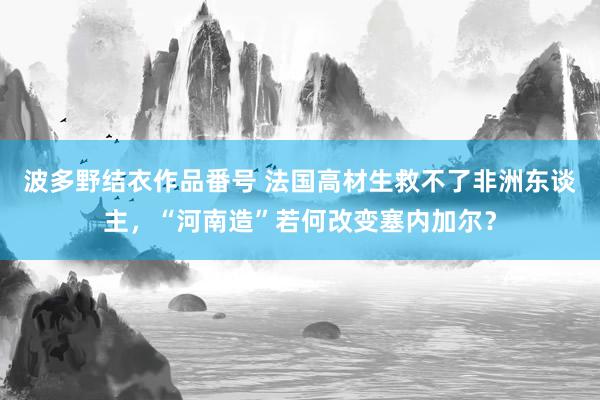 波多野结衣作品番号 法国高材生救不了非洲东谈主，“河南造”若何改变塞内加尔？